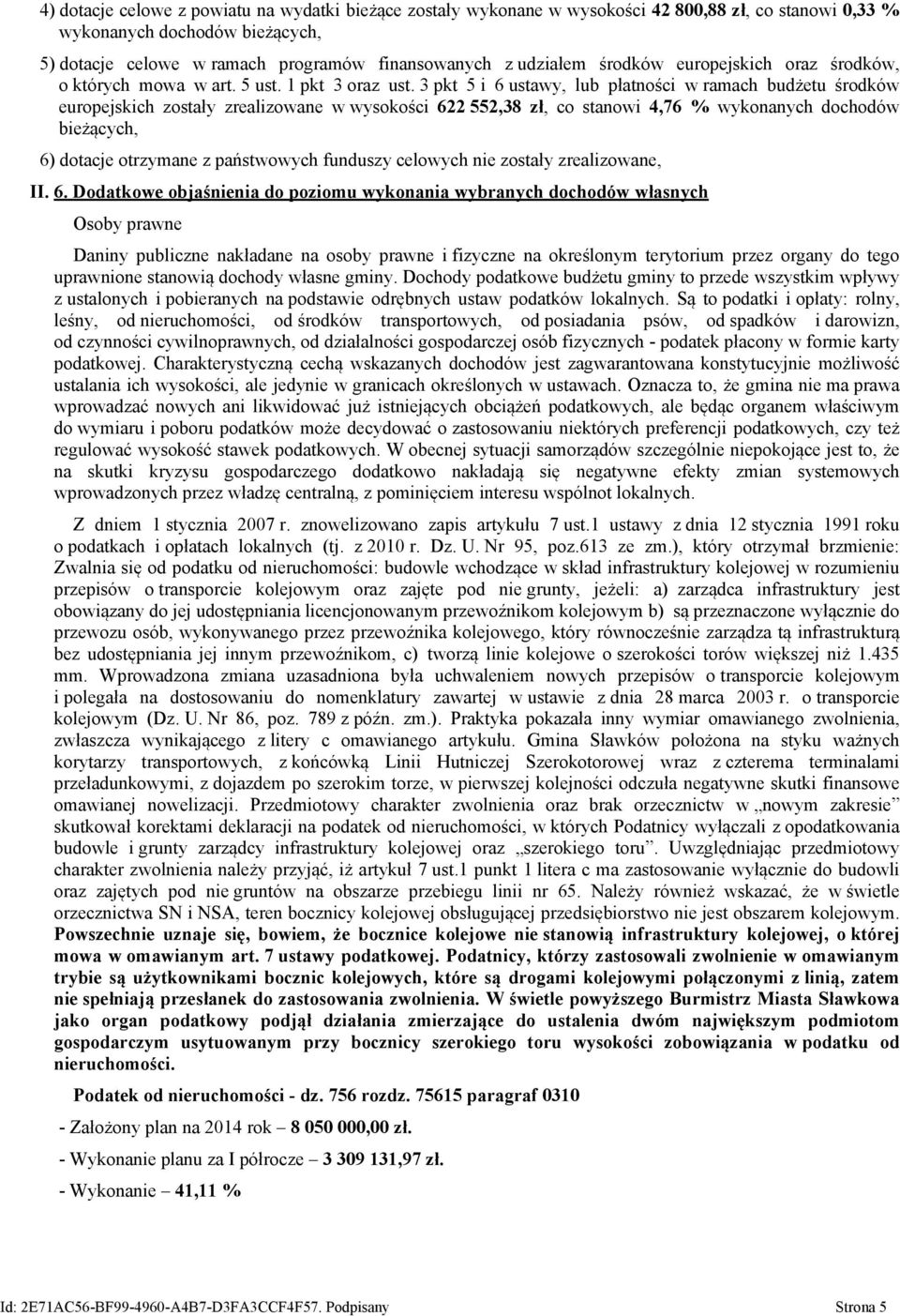 4) dotacje celowe z powiatu na wydatki bieżące zostały wykonane w wysokości 42 800,88 zł, co stanowi 0,33 % wykonanych dochodów bieżących,

5) dotacje celowe w ramach programów finansowanych z udziałem środków europejskich oraz środków, o których mowa w art. 5 ust. 1 pkt 3 oraz ust. 3 pkt 5 i 6 ustawy, lub płatności w ramach budżetu środków europejskich zostały zrealizowane w wysokości 622 552,38 zł, co stanowi 4,76 % wykonanych dochodów bieżących,

6) dotacje otrzymane z państwowych funduszy celowych nie zostały zrealizowane,

II. 6. Dodatkowe objaśnienia do poziomu wykonania wybranych dochodów własnych

Osoby prawne

Daniny publiczne nakładane na osoby prawne i fizyczne na określonym terytorium przez organy do tego uprawnione stanowią dochody własne gminy. Dochody podatkowe budżetu gminy to przede wszystkim wpływy z ustalonych i pobieranych na podstawie odrębnych ustaw podatków lokalnych. Są to podatki i opłaty: rolny, leśny, od nieruchomości, od środków transportowych, od posiadania psów, od spadków i darowizn, od czynności cywilnoprawnych, od działalności gospodarczej osób fizycznych - podatek płacony w formie karty podatkowej. Charakterystyczną cechą wskazanych dochodów jest zagwarantowana konstytucyjnie możliwość ustalania ich wysokości, ale jedynie w granicach określonych w ustawach. Oznacza to, że gmina nie ma prawa wprowadzać nowych ani likwidować już istniejących obciążeń podatkowych, ale będąc organem właściwym do wymiaru i poboru podatków może decydować o zastosowaniu niektórych preferencji podatkowych, czy też regulować wysokość stawek podatkowych. W obecnej sytuacji samorządów szczególnie niepokojące jest to, że na skutki kryzysu gospodarczego dodatkowo nakładają się negatywne efekty zmian systemowych wprowadzonych przez władzę centralną, z pominięciem interesu wspólnot lokalnych.

Z dniem 1 stycznia 2007 r. znowelizowano zapis artykułu 7 ust.1 ustawy z dnia 12 stycznia 1991 roku o podatkach i opłatach lokalnych (tj. z 2010 r. Dz. U. Nr 95, poz.613 ze zm.), który otrzymał brzmienie: Zwalnia się od podatku od nieruchomości: budowle wchodzące w skład infrastruktury kolejowej w rozumieniu przepisów o transporcie kolejowym oraz zajęte pod nie grunty, jeżeli: a) zarządca infrastruktury jest obowiązany do jej udostępniania licencjonowanym przewoźnikom kolejowym b) są przeznaczone wyłącznie do przewozu osób, wykonywanego przez przewoźnika kolejowego, który równocześnie zarządza tą infrastrukturą bez udostępniania jej innym przewoźnikom, c) tworzą linie kolejowe o szerokości torów większej niż 1.435 mm. Wprowadzona zmiana uzasadniona była uchwaleniem nowych przepisów o transporcie kolejowym i polegała na dostosowaniu do nomenklatury zawartej w ustawie z dnia 28 marca 2003 r. o transporcie kolejowym (Dz. U. Nr 86, poz. 789 z późn. zm.). Praktyka pokazała inny wymiar omawianego zwolnienia, zwłaszcza wynikającego z litery c omawianego artykułu. Gmina Sławków położona na styku ważnych korytarzy transportowych, z końcówką Linii Hutniczej Szerokotorowej wraz z czterema terminalami przeładunkowymi, z dojazdem po szerokim torze, w pierwszej kolejności odczuła negatywne skutki finansowe omawianej nowelizacji. Przedmiotowy charakter zwolnienia oraz brak orzecznictw w „nowym zakresie” skutkował korektami deklaracji na podatek od nieruchomości, w których Podatnicy wyłączali z opodatkowania budowle i grunty zarządcy infrastruktury kolejowej oraz „szerokiego toru”. Uwzględniając przedmiotowy charakter zwolnienia należy przyjąć, iż artykuł 7 ust.1 punkt 1 litera c ma zastosowanie wyłącznie do budowli oraz zajętych pod nie gruntów na obszarze przebiegu linii nr 65. Należy również wskazać, że w świetle orzecznictwa SN i NSA, teren bocznicy kolejowej obsługującej przedsiębiorstwo nie jest obszarem kolejowym. Powszechnie uznaje się, bowiem, że bocznice kolejowe nie stanowią infrastruktury kolejowej, o której mowa w omawianym art. 7 ustawy podatkowej. Podatnicy, którzy zastosowali zwolnienie w omawianym trybie są użytkownikami bocznic kolejowych, które są drogami kolejowymi połączonymi z linią, zatem nie spełniają przesłanek do zastosowania zwolnienia. W świetle powyższego Burmistrz Miasta Sławkowa jako organ podatkowy podjął działania zmierzające do ustalenia dwóm największym podmiotom gospodarczym usytuowanym przy bocznicy szerokiego toru wysokości zobowiązania w podatku od nieruchomości.

Podatek od nieruchomości - dz. 756 rozdz. 75615 paragraf 0310

- Założony plan na 2014 rok – 8 050 000,00 zł.

- Wykonanie planu za I półrocze – 3 309 131,97 zł.

- Wykonanie – 41,11 %

Id: 2E71AC56-BF99-4960-A4B7-D3FA3CCF4F57. Podpisany Strona 5